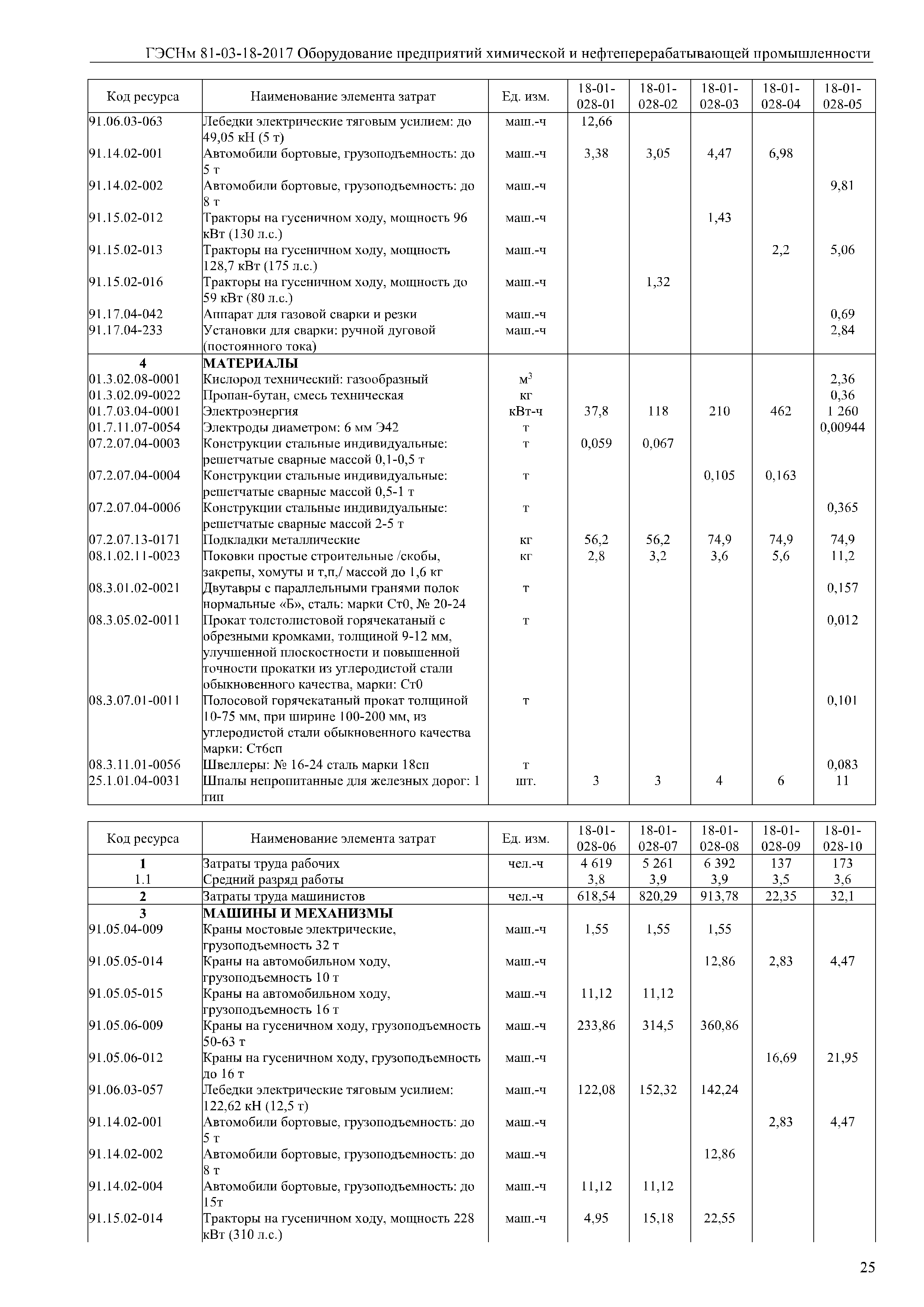 ГЭСНм 81-03-18-2017 Оборудование предприятий химической и нефтеперерабатывающей промышленности

| Код ресурса | Наименование элемента затрат | Ед. изм. | 18-01-028-01 | 18-01-028-02 | 18-01-028-03 | 18-01-028-04 | 18-01-028-05 |
|---|---|---|---|---|---|---|---|
| 91.06.03-063 | Лебедки электрические тяговым усилием: до 49,05 кН (5 т) | маш.-ч | 12,66 | | | | |
| 91.14.02-001 | Автомобили бортовые, грузоподъемность: до 5 т | маш.-ч | 3,38 | 3,05 | 4,47 | 6,98 | |
| 91.14.02-002 | Автомобили бортовые, грузоподъемность: до 8 т | маш.-ч | | | | | 9,81 |
| 91.15.02-012 | Тракторы на гусеничном ходу, мощность 96 кВт (130 л.с.) | маш.-ч | | | 1,43 | | |
| 91.15.02-013 | Тракторы на гусеничном ходу, мощность 128,7 кВт (175 л.с.) | маш.-ч | | | | 2,2 | 5,06 |
| 91.15.02-016 | Тракторы на гусеничном ходу, мощность до 59 кВт (80 л.с.) | маш.-ч | | 1,32 | | | |
| 91.17.04-042 | Аппарат для газовой сварки и резки | маш.-ч | | | | | 0,69 |
| 91.17.04-233 | Установки для сварки: ручной дуговой (постоянного тока) | маш.-ч | | | | | 2,84 |
| 4 | МАТЕРИАЛЫ | | | | | | |
| 01.3.02.08-0001 | Кислород технический: газообразный | $м^3$ | | | | | 2,36 |
| 01.3.02.09-0022 | Пропан-бутан, смесь техническая | кг | | | | | 0,36 |
| 01.7.03.04-0001 | Электроэнергия | кВт-ч | 37,8 | 118 | 210 | 462 | 1 260 |
| 01.7.11.07-0054 | Электроды диаметром: 6 мм Э42 | т | | | | | 0,00944 |
| 07.2.07.04-0003 | Конструкции стальные индивидуальные: решетчатые сварные массой 0,1-0,5 т | т | 0,059 | 0,067 | | | |
| 07.2.07.04-0004 | Конструкции стальные индивидуальные: решетчатые сварные массой 0,5-1 т | т | | | 0,105 | 0,163 | |
| 07.2.07.04-0006 | Конструкции стальные индивидуальные: решетчатые сварные массой 2-5 т | т | | | | | 0,365 |
| 07.2.07.13-0171 | Подкладки металлические | кг | 56,2 | 56,2 | 74,9 | 74,9 | 74,9 |
| 08.1.02.11-0023 | Поковки простые строительные /скобы, закрепы, хомуты и т,п,/ массой до 1,6 кг | кг | 2,8 | 3,2 | 3,6 | 5,6 | 11,2 |
| 08.3.01.02-0021 | Двутавры с параллельными гранями полок нормальные «Б», сталь: марки Ст0, № 20-24 | т | | | | | 0,157 |
| 08.3.05.02-0011 | Прокат толстолистовой горячекатаный с обрезными кромками, толщиной 9-12 мм, улучшенной плоскостности и повышенной точности прокатки из углеродистой стали обыкновенного качества, марки: Ст0 | т | | | | | 0,012 |
| 08.3.07.01-0011 | Полосовой горячекатаный прокат толщиной 10-75 мм, при ширине 100-200 мм, из углеродистой стали обыкновенного качества марки: Ст6сп | т | | | | | 0,101 |
| 08.3.11.01-0056 | Швеллеры: № 16-24 сталь марки 18сп | т | | | | | 0,083 |
| 25.1.01.04-0031 | Шпалы непропитанные для железных дорог: 1 тип | шт. | 3 | 3 | 4 | 6 | 11 |

| Код ресурса | Наименование элемента затрат | Ед. изм. | 18-01-028-06 | 18-01-028-07 | 18-01-028-08 | 18-01-028-09 | 18-01-028-10 |
|---|---|---|---|---|---|---|---|
| 1 | Затраты труда рабочих | чел.-ч | 4 619 | 5 261 | 6 392 | 137 | 173 |
| 1.1 | Средний разряд работы | | 3,8 | 3,9 | 3,9 | 3,5 | 3,6 |
| 2 | Затраты труда машинистов | чел.-ч | 618,54 | 820,29 | 913,78 | 22,35 | 32,1 |
| 3 | МАШИНЫ И МЕХАНИЗМЫ | | | | | | |
| 91.05.04-009 | Краны мостовые электрические, грузоподъемность 32 т | маш.-ч | 1,55 | 1,55 | 1,55 | | |
| 91.05.05-014 | Краны на автомобильном ходу, грузоподъемность 10 т | маш.-ч | | | 12,86 | 2,83 | 4,47 |
| 91.05.05-015 | Краны на автомобильном ходу, грузоподъемность 16 т | маш.-ч | 11,12 | 11,12 | | | |
| 91.05.06-009 | Краны на гусеничном ходу, грузоподъемность 50-63 т | маш.-ч | 233,86 | 314,5 | 360,86 | | |
| 91.05.06-012 | Краны на гусеничном ходу, грузоподъемность до 16 т | маш.-ч | | | | 16,69 | 21,95 |
| 91.06.03-057 | Лебедки электрические тяговым усилием: 122,62 кН (12,5 т) | маш.-ч | 122,08 | 152,32 | 142,24 | | |
| 91.14.02-001 | Автомобили бортовые, грузоподъемность: до 5 т | маш.-ч | | | | 2,83 | 4,47 |
| 91.14.02-002 | Автомобили бортовые, грузоподъемность: до 8 т | маш.-ч | | | 12,86 | | |
| 91.14.02-004 | Автомобили бортовые, грузоподъемность: до 15т | маш.-ч | 11,12 | 11,12 | | | |
| 91.15.02-014 | Тракторы на гусеничном ходу, мощность 228 кВт (310 л.с.) | маш.-ч | 4,95 | 15,18 | 22,55 | | |

25